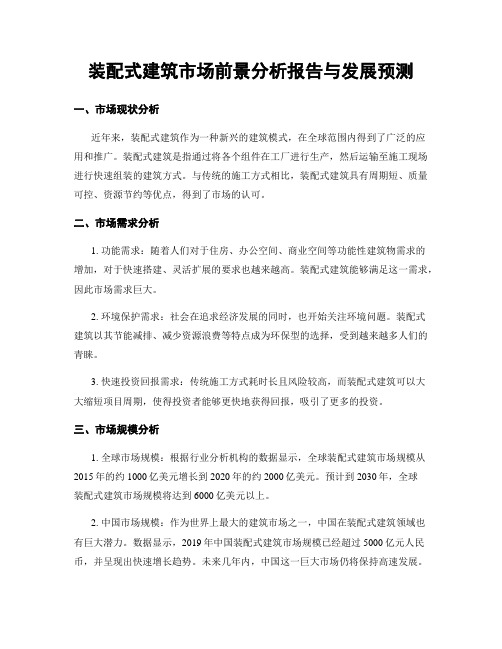 装配式建筑市场前景分析报告与发展预测

一、市场现状分析

近年来，装配式建筑作为一种新兴的建筑模式，在全球范围内得到了广泛的应用和推广。装配式建筑是指通过将各个组件在工厂进行生产，然后运输至施工现场进行快速组装的建筑方式。与传统的施工方式相比，装配式建筑具有周期短、质量可控、资源节约等优点，得到了市场的认可。

二、市场需求分析

1. 功能需求：随着人们对于住房、办公空间、商业空间等功能性建筑物需求的增加，对于快速搭建、灵活扩展的要求也越来越高。装配式建筑能够满足这一需求，因此市场需求巨大。

2. 环境保护需求：社会在追求经济发展的同时，也开始关注环境问题。装配式建筑以其节能减排、减少资源浪费等特点成为环保型的选择，受到越来越多人们的青睐。

3. 快速投资回报需求：传统施工方式耗时长且风险较高，而装配式建筑可以大大缩短项目周期，使得投资者能够更快地获得回报，吸引了更多的投资。

三、市场规模分析

1. 全球市场规模：根据行业分析机构的数据显示，全球装配式建筑市场规模从2015年的约1000亿美元增长到2020年的约2000亿美元。预计到2030年，全球装配式建筑市场规模将达到6000亿美元以上。

2. 中国市场规模：作为世界上最大的建筑市场之一，中国在装配式建筑领域也有巨大潜力。数据显示，2019年中国装配式建筑市场规模已经超过5000亿元人民币，并呈现出快速增长趋势。未来几年内，中国这一巨大市场仍将保持高速发展。